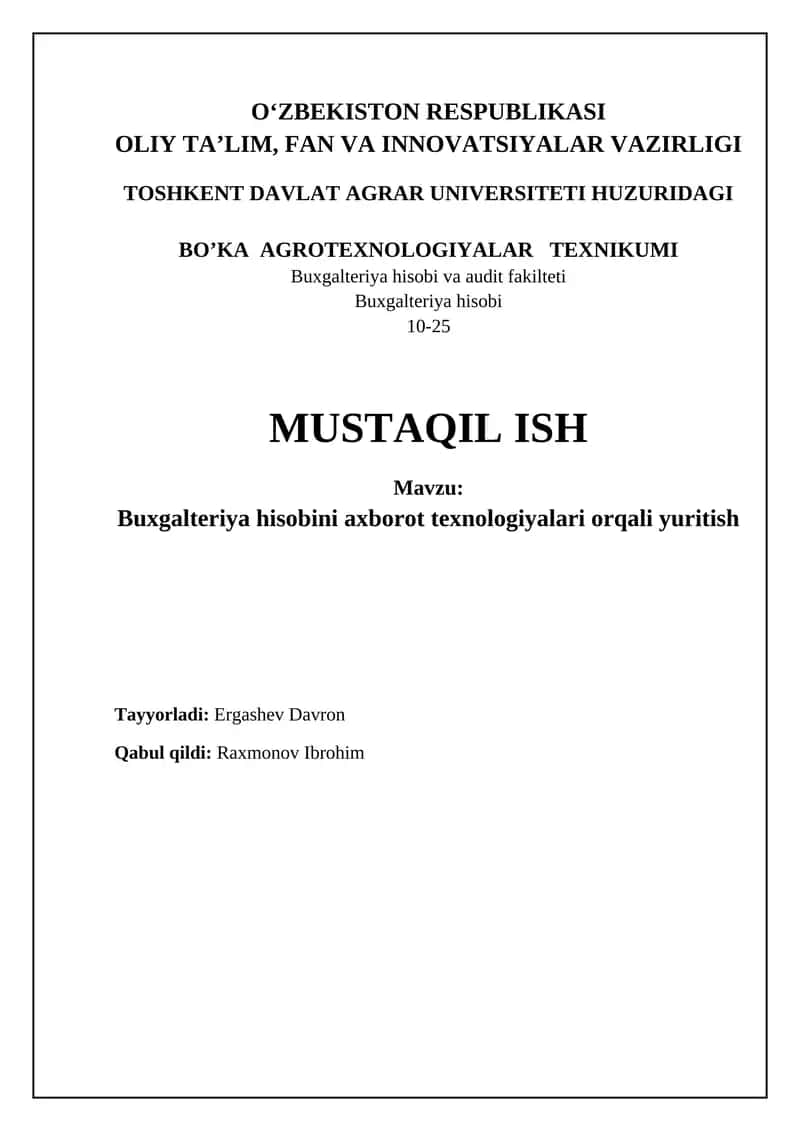 O‘ZBEKISTON RESPUBLIKASI
OLIY TA’LIM, FAN VA INNOVATSIYALAR VAZIRLIGI

TOSHKENT DAVLAT AGRAR UNIVERSITETI HUZURIDAGI

BO’KA AGROTEXNOLOGIYALAR TEXNIKUMI
Buxgalteriya hisobi va audit fakilteti
Buxgalteriya hisobi
10-25

MUSTAQIL ISH

Mavzu:
Buxgalteriya hisobini axborot texnologiyalari orqali yuritish

Tayyorladi: Ergashev Davron

Qabul qildi: Raxmonov Ibrohim